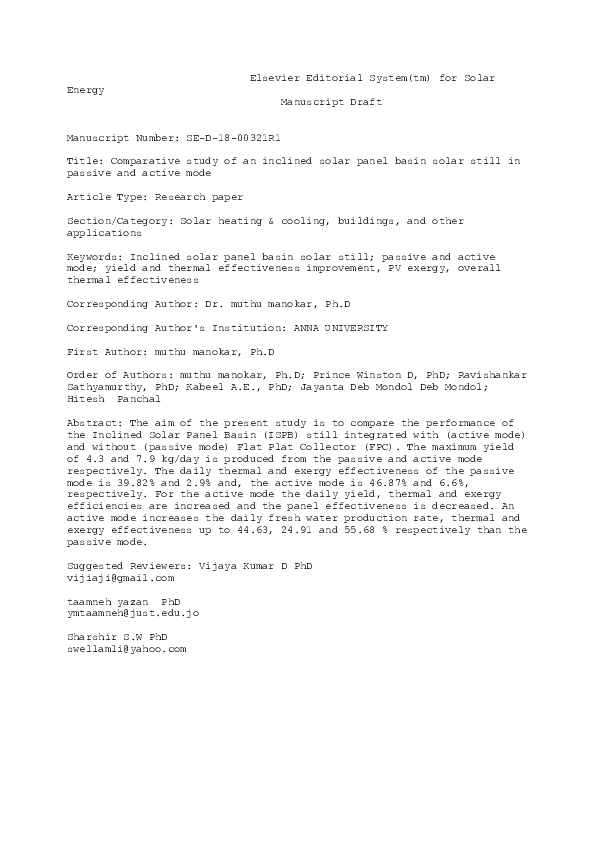 Elsevier Editorial System(tm) for Solar Energy

Manuscript Draft

Manuscript Number: SE-D-18-00321R1

Title: Comparative study of an inclined solar panel basin solar still in passive and active mode

Article Type: Research paper

Section/Category: Solar heating & cooling, buildings, and other applications

Keywords: Inclined solar panel basin solar still; passive and active mode; yield and thermal effectiveness improvement, PV exergy, overall thermal effectiveness

Corresponding Author: Dr. muthu manokar, Ph.D

Corresponding Author's Institution: ANNA UNIVERSITY

First Author: muthu manokar, Ph.D

Order of Authors: muthu manokar, Ph.D; Prince Winston D, PhD; Ravishankar Sathyamurthy, PhD; Kabeel A.E., PhD; Jayanta Deb Mondol Deb Mondol; Hitesh Panchal

Abstract: The aim of the present study is to compare the performance of the Inclined Solar Panel Basin (ISPB) still integrated with (active mode) and without (passive mode) Flat Plat Collector (FPC). The maximum yield of 4.3 and 7.9 kg/day is produced from the passive and active mode respectively. The daily thermal and exergy effectiveness of the passive mode is 39.82% and 2.9% and, the active mode is 46.87% and 6.6%, respectively. For the active mode the daily yield, thermal and exergy efficiencies are increased and the panel effectiveness is decreased. An active mode increases the daily fresh water production rate, thermal and exergy effectiveness up to 44.63, 24.91 and 55.68 % respectively than the passive mode.

Suggested Reviewers: Vijaya Kumar D PhD
vijiaji@gmail.com

taamneh yazan PhD
ymtaamneh@just.edu.jo

Sharshir S.W PhD
swellamli@yahoo.com